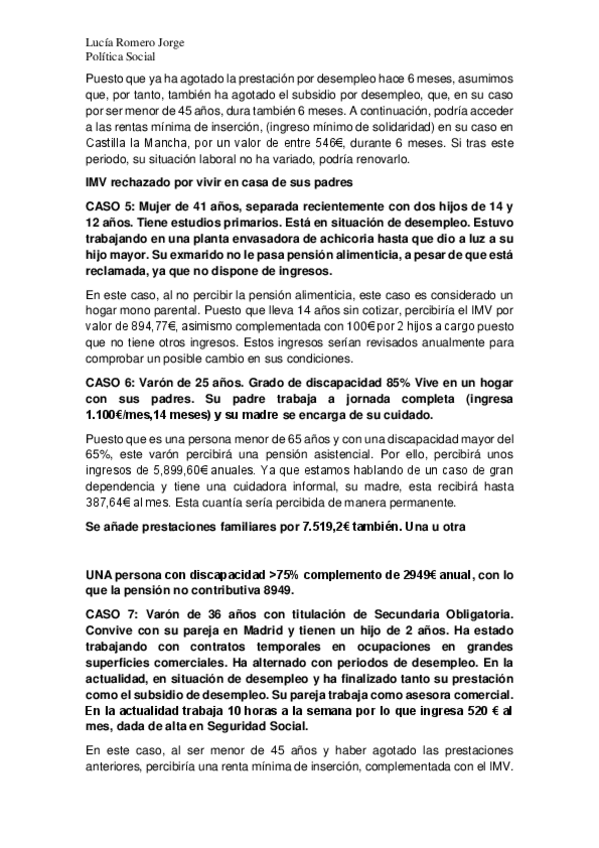 Lucía Romero Jorge
Política Social

Puesto que ya ha agotado la prestación por desempleo hace 6 meses, asumimos que, por tanto, también ha agotado el subsidio por desempleo, que, en su caso por ser menor de 45 años, dura también 6 meses. A continuación, podría acceder a las rentas mínima de inserción, (ingreso mínimo de solidaridad) en su caso en Castilla la Mancha, por un valor de entre 546€, durante 6 meses. Si tras este periodo, su situación laboral no ha variado, podría renovarlo.

IMV rechazado por vivir en casa de sus padres

CASO 5: Mujer de 41 años, separada recientemente con dos hijos de 14 y 12 años. Tiene estudios primarios. Está en situación de desempleo. Estuvo trabajando en una planta envasadora de achicoria hasta que dio a luz a su hijo mayor. Su exmarido no le pasa pensión alimenticia, a pesar de que está reclamada, ya que no dispone de ingresos.

En este caso, al no percibir la pensión alimenticia, este caso es considerado un hogar mono parental. Puesto que lleva 14 años sin cotizar, percibiría el IMV por valor de 894,77€, asimismo complementada con 100€ por 2 hijos a cargo puesto que no tiene otros ingresos. Estos ingresos serían revisados anualmente para comprobar un posible cambio en sus condiciones.

CASO 6: Varón de 25 años. Grado de discapacidad 85% Vive en un hogar con sus padres. Su padre trabaja a jornada completa (ingresa 1.100€/mes,14 meses) y su madre se encarga de su cuidado.

Puesto que es una persona menor de 65 años y con una discapacidad mayor del 65%, este varón percibirá una pensión asistencial. Por ello, percibirá unos ingresos de 5,899,60€ anuales. Ya que estamos hablando de un caso de gran dependencia y tiene una cuidadora informal, su madre, esta recibirá hasta 387,64€ al mes. Esta cuantía sería percibida de manera permanente.

Se añade prestaciones familiares por 7.519,2€ también. Una u otra

UNA persona con discapacidad >75% complemento de 2949€ anual, con lo que la pensión no contributiva 8949.

CASO 7: Varón de 36 años con titulación de Secundaria Obligatoria. Convive con su pareja en Madrid y tienen un hijo de 2 años. Ha estado trabajando con contratos temporales en ocupaciones en grandes superficies comerciales. Ha alternado con periodos de desempleo. En la actualidad, en situación de desempleo y ha finalizado tanto su prestación como el subsidio de desempleo. Su pareja trabaja como asesora comercial. En la actualidad trabaja 10 horas a la semana por lo que ingresa 520 € al mes, dada de alta en Seguridad Social.

En este caso, al ser menor de 45 años y haber agotado las prestaciones anteriores, percibiría una renta mínima de inserción, complementada con el IMV.